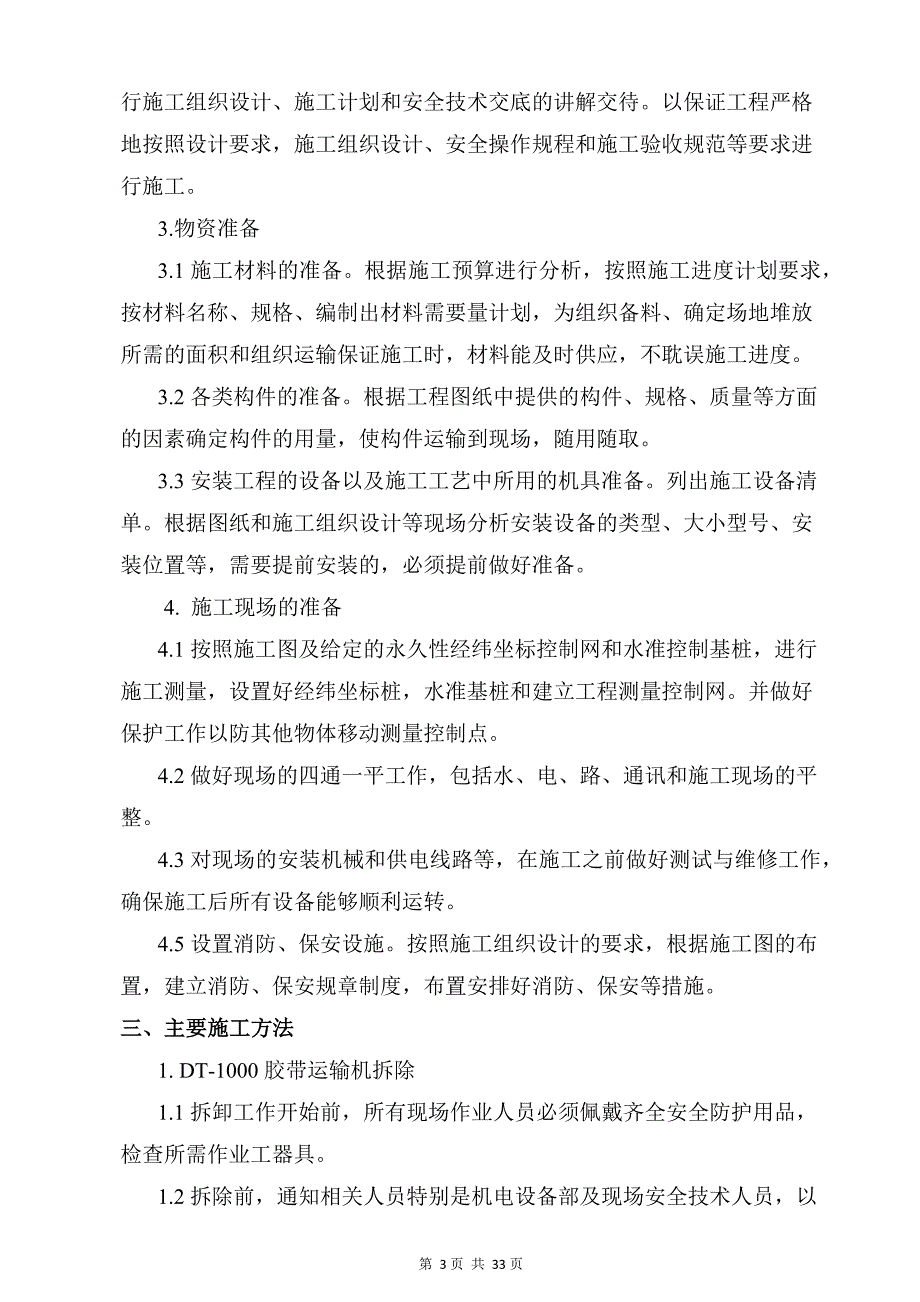 行施工组织设计、施工计划和安全技术交底的讲解交待。以保证工程严格地按照设计要求，施工组织设计、安全操作规程和施工验收规范等要求进行施工。

3.物资准备

3.1 施工材料的准备。根据施工预算进行分析，按照施工进度计划要求，按材料名称、规格、编制出材料需要量计划，为组织备料、确定场地堆放所需的面积和组织运输保证施工时，材料能及时供应，不耽误施工进度。

3.2 各类构件的准备。根据工程图纸中提供的构件、规格、质量等方面的因素确定构件的用量，使构件运输到现场，随用随取。

3.3 安装工程的设备以及施工工艺中所用的机具准备。列出施工设备清单。根据图纸和施工组织设计等现场分析安装设备的类型、大小型号、安装位置等，需要提前安装的，必须提前做好准备。

4. 施工现场的准备

4.1 按照施工图及给定的永久性经纬坐标控制网和水准控制基桩，进行施工测量，设置好经纬坐标桩，水准基桩和建立工程测量控制网。并做好保护工作以防其他物体移动测量控制点。

4.2 做好现场的四通一平工作，包括水、电、路、通讯和施工现场的平整。

4.3 对现场的安装机械和供电线路等，在施工之前做好测试与维修工作，确保施工后所有设备能够顺利运转。

4.5 设置消防、保安设施。按照施工组织设计的要求，根据施工图的布置，建立消防、保安规章制度，布置安排好消防、保安等措施。

三、主要施工方法

1. DT-1000 胶带运输机拆除

1.1 拆卸工作开始前，所有现场作业人员必须佩戴齐全安全防护用品，检查所需作业工器具。

1.2 拆除前，通知相关人员特别是机电设备部及现场安全技术人员，以

第 3 页 共 33 页